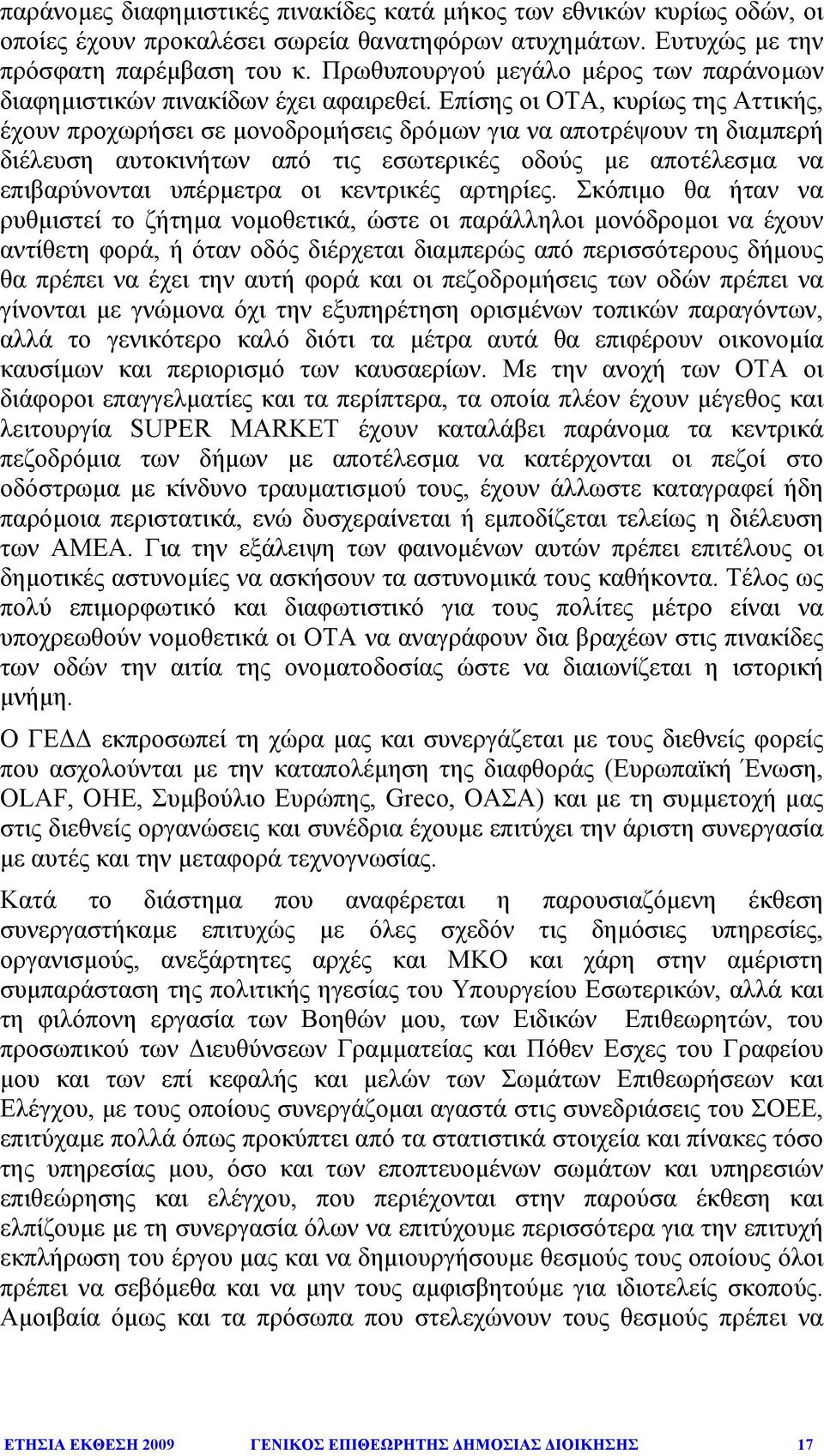 παράνομες διαφημιστικές πινακίδες κατά μήκος των εθνικών κυρίως οδών, οι οποίες έχουν προκαλέσει σωρεία θανατηφόρων ατυχημάτων. Ευτυχώς με την πρόσφατη παρέμβαση του κ. Πρωθυπουργού μεγάλο μέρος των παράνομων διαφημιστικών πινακίδων έχει αφαιρεθεί. Επίσης οι ΟΤΑ, κυρίως της Αττικής, έχουν προχωρήσει σε μονοδρομήσεις δρόμων για να αποτρέψουν τη διαμπερή διέλευση αυτοκινήτων από τις εσωτερικές οδούς με αποτέλεσμα να επιβαρύνονται υπέρμετρα οι κεντρικές αρτηρίες. Σκόπιμο θα ήταν να ρυθμιστεί το ζήτημα νομοθετικά, ώστε οι παράλληλοι μονόδρομοι να έχουν αντίθετη φορά, ή όταν οδός διέρχεται διαμπερώς από περισσότερους δήμους θα πρέπει να έχει την αυτή φορά και οι πεζοδρομήσεις των οδών πρέπει να γίνονται με γνώμονα όχι την εξυπηρέτηση ορισμένων τοπικών παραγόντων, αλλά το γενικότερο καλό διότι τα μέτρα αυτά θα επιφέρουν οικονομία καυσίμων και περιορισμό των καυσαερίων. Με την ανοχή των ΟΤΑ οι διάφοροι επαγγελματίες και τα περίπτερα, τα οποία πλέον έχουν μέγεθος και λειτουργία SUPER MARKET έχουν καταλάβει παράνομα τα κεντρικά πεζοδρόμια των δήμων με αποτέλεσμα να κατέρχονται οι πεζοί στο οδόστρωμα με κίνδυνο τραυματισμού τους, έχουν άλλωστε καταγραφεί ήδη παρόμοια περιστατικά, ενώ δυσχεραίνεται ή εμποδίζεται τελείως η διέλευση των ΑΜΕΑ. Για την εξάλειψη των φαινομένων αυτών πρέπει επιτέλους οι δημοτικές αστυνομίες να ασκήσουν τα αστυνομικά τους καθήκοντα. Τέλος ως πολύ επιμορφωτικό και διαφωτιστικό για τους πολίτες μέτρο είναι να υποχρεωθούν νομοθετικά οι ΟΤΑ να αναγράφουν δια βραχέων στις πινακίδες των οδών την αιτία της ονοματοδοσίας ώστε να διαιωνίζεται η ιστορική μνήμη.

Ο ΓΕΔΔ εκπροσωπεί τη χώρα μας και συνεργάζεται με τους διεθνείς φορείς που ασχολούνται με την καταπολέμηση της διαφθοράς (Ευρωπαϊκή Ένωση, OLAF, ΟΗΕ, Συμβούλιο Ευρώπης, Greco, ΟΑΣΑ) και με τη συμμετοχή μας στις διεθνείς οργανώσεις και συνέδρια έχουμε επιτύχει την άριστη συνεργασία με αυτές και την μεταφορά τεχνογνωσίας.

Κατά το διάστημα που αναφέρεται η παρουσιαζόμενη έκθεση συνεργαστήκαμε επιτυχώς με όλες σχεδόν τις δημόσιες υπηρεσίες, οργανισμούς, ανεξάρτητες αρχές και ΜΚΟ και χάρη στην αμέριστη συμπαράσταση της πολιτικής ηγεσίας του Υπουργείου Εσωτερικών, αλλά και τη φιλόπονη εργασία των Βοηθών μου, των Ειδικών Επιθεωρητών, του προσωπικού των Διευθύνσεων Γραμματείας και Πόθεν Εσχες του Γραφείου μου και των επί κεφαλής και μελών των Σωμάτων Επιθεωρήσεων και Ελέγχου, με τους οποίους συνεργάζομαι αγαστά στις συνεδριάσεις του ΣΟΕΕ, επιτύχαμε πολλά όπως προκύπτει από τα στατιστικά στοιχεία και πίνακες τόσο της υπηρεσίας μου, όσο και των εποπτευομένων σωμάτων και υπηρεσιών επιθεώρησης και ελέγχου, που περιέχονται στην παρούσα έκθεση και ελπίζουμε με τη συνεργασία όλων να επιτύχουμε περισσότερα για την επιτυχή εκπλήρωση του έργου μας και να δημιουργήσουμε θεσμούς τους οποίους όλοι πρέπει να σεβόμεθα και να μην τους αμφισβητούμε για ιδιοτελείς σκοπούς. Αμοιβαία όμως και τα πρόσωπα που στελεχώνουν τους θεσμούς πρέπει να

ΕΤΗΣΙΑ ΕΚΘΕΣΗ 2009 ΓΕΝΙΚΟΣ ΕΠΙΘΕΩΡΗΤΗΣ ΔΗΜΟΣΙΑΣ ΔΙΟΙΚΗΣΗΣ 17